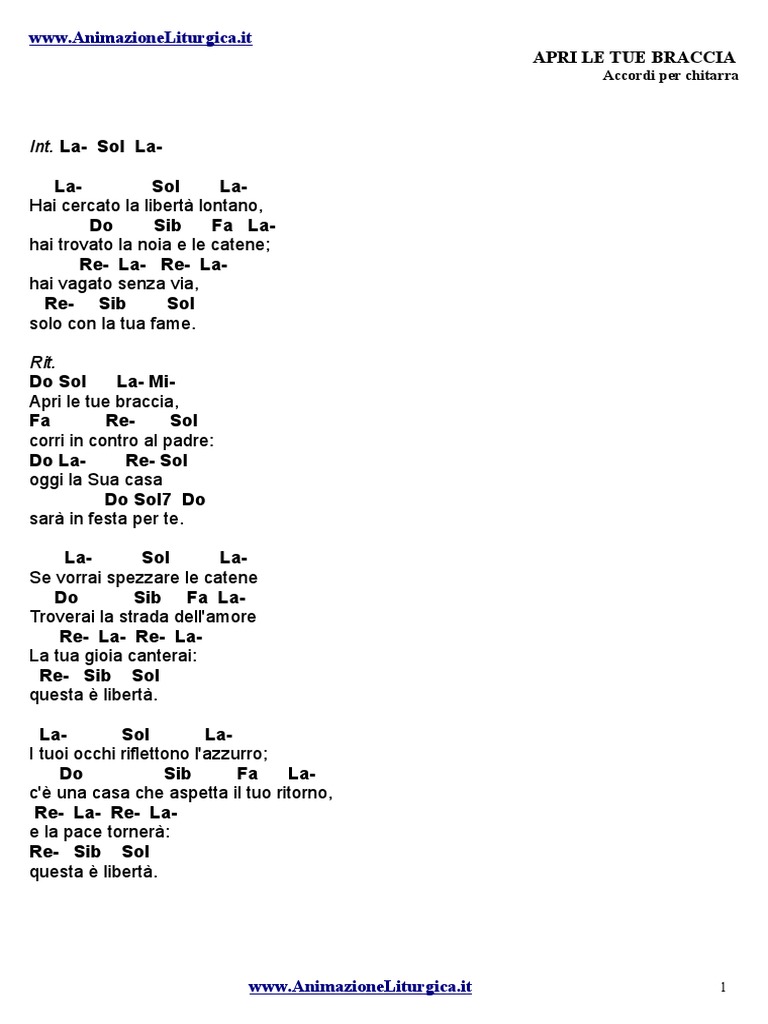 www.AnimazioneLiturgica.it

APRI LE TUE BRACCIA
Accordi per chitarra

Int. La- Sol La-

La- Sol La-
Hai cercato la libertà lontano,
Do Sib Fa La-
hai trovato la noia e le catene;
Re- La- Re- La-
hai vagato senza via,
Re- Sib Sol
solo con la tua fame.

Rit.
Do Sol La- Mi-
Apri le tue braccia,
Fa Re- Sol
corri in contro al padre:
Do La- Re- Sol
oggi la Sua casa
Do Sol7 Do
sarà in festa per te.

La- Sol La-
Se vorrai spezzare le catene
Do Sib Fa La-
Troverai la strada dell'amore
Re- La- Re- La-
La tua gioia canterai:
Re- Sib Sol
questa è libertà.

La- Sol La-
I tuoi occhi riflettono l'azzurro;
Do Sib Fa La-
c'è una casa che aspetta il tuo ritorno,
Re- La- Re- La-
e la pace tornerà:
Re- Sib Sol
questa è libertà.

www.AnimazioneLiturgica.it

1